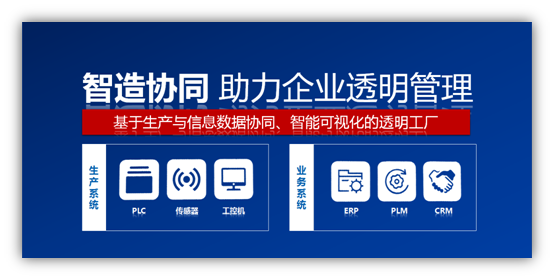 智造协同 助力企业透明管理

基于生产与信息数据协同、智能可视化的透明工厂

生产系统

PLC

传感器

工控机

业务系统

ERP

PLM

CRM